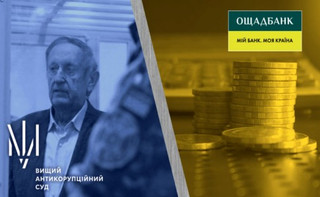 ОЩАДБАНК
МІЙ БАНК. МОЯ КРАЇНА

ВИЩИЙ
АНТИКОРУПЦІЙНИЙ
СУД